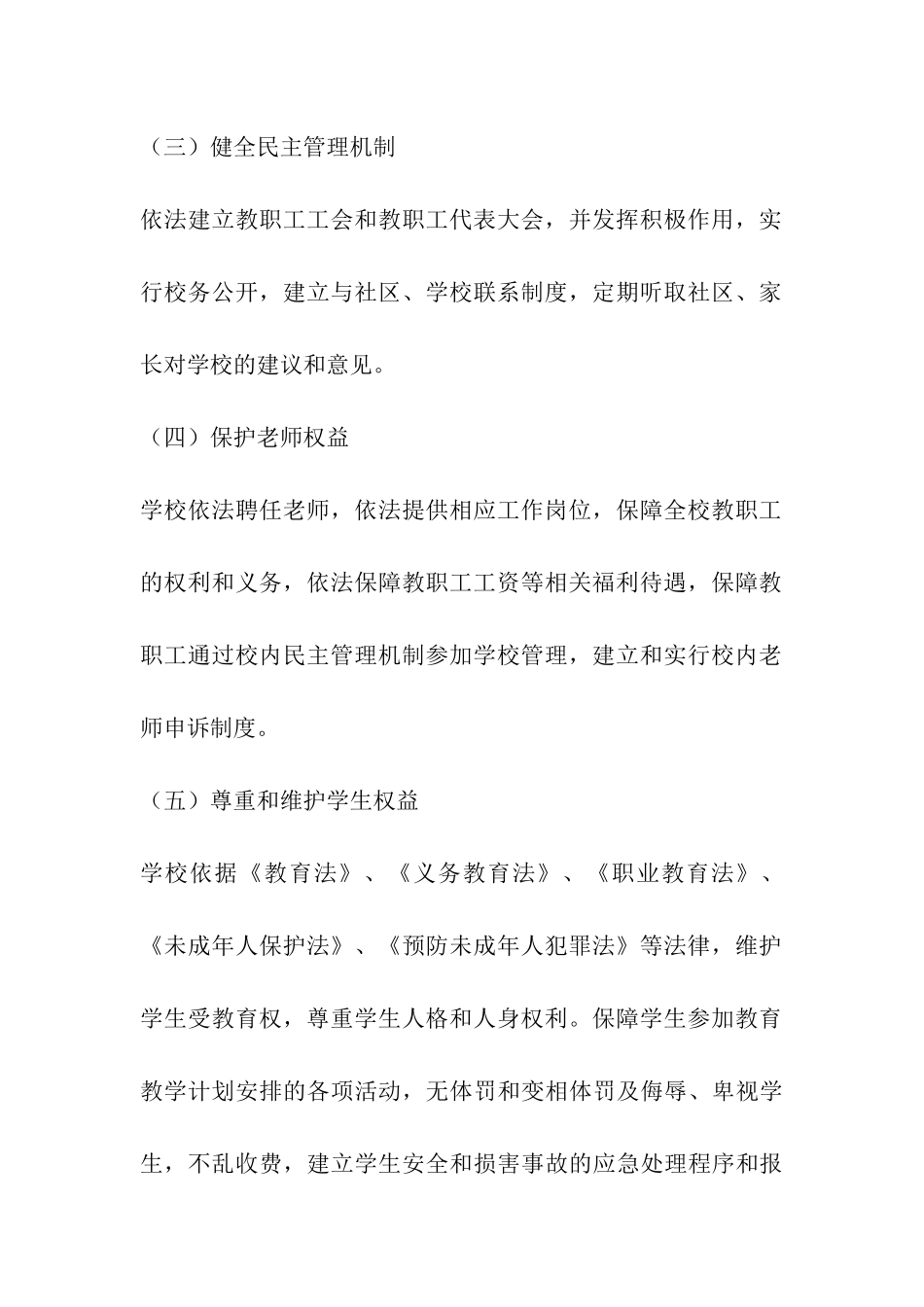 （三）健全民主管理机制

依法建立教职工工会和教职工代表大会，并发挥积极作用，实行校务公开，建立与社区、学校联系制度，定期听取社区、家长对学校的建议和意见。

（四）保护老师权益

学校依法聘任老师，依法提供相应工作岗位，保障全校教职工的权利和义务，依法保障教职工工资等相关福利待遇，保障教职工通过校内民主管理机制参加学校管理，建立和实行校内老师申诉制度。

（五）尊重和维护学生权益

学校依据《教育法》、《义务教育法》、《职业教育法》、《未成年人保护法》、《预防未成年人犯罪法》等法律，维护学生受教育权，尊重学生人格和人身权利。保障学生参加教育教学计划安排的各项活动，无体罚和变相体罚及侮辱、卑视学生，不乱收费，建立学生安全和损害事故的应急处理程序和报